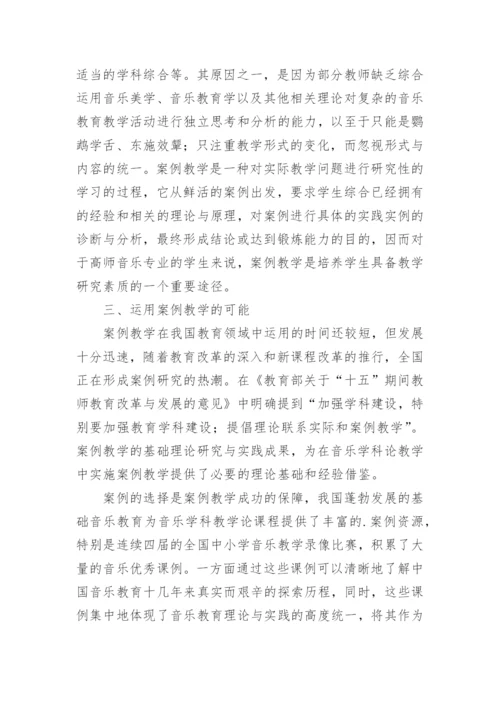 适当的学科综合等。其原因之一，是因为部分教师缺乏综合运用音乐美学、音乐教育学以及其他相关理论对复杂的音乐教育教学活动进行独立思考和分析的能力，以至于只能是鹦鹉学舌、东施效颦；只注重教学形式的变化，而忽视形式与内容的统一。案例教学是一种对实际教学问题进行研究性的学习的过程，它从鲜活的案例出发，要求学生综合已经拥有的经验和相关的理论与原理，对案例进行具体的实践实例的诊断与分析，最终形成结论或达到锻炼能力的目的，因而对于高师音乐专业的学生来说，案例教学是培养学生具备教学研究素质的一个重要途径。

三、运用案例教学的可能

案例教学在我国教育领域中运用的时间还较短，但发展十分迅速，随着教育改革的深入和新课程改革的推行，全国正在形成案例研究的热潮。在《教育部关于“十五”期间教师教育改革与发展的意见》中明确提到“加强学科建设，特别要加强教育学科建设；提倡理论联系实际和案例教学”。案例教学的基础理论研究与实践成果，为在音乐学科论教学中实施案例教学提供了必要的理论基础和经验借鉴。

案例的选择是案例教学成功的保障，我国蓬勃发展的基础音乐教育为音乐学科教学论课程提供了丰富的.案例资源，特别是连续四届的全国中小学音乐教学录像比赛，积累了大量的音乐优秀课例。一方面通过这些课例可以清晰地了解中国音乐教育十几年来真实而艰辛的探索历程，同时，这些课例集中地体现了音乐教育理论与实践的高度统一，将其作为